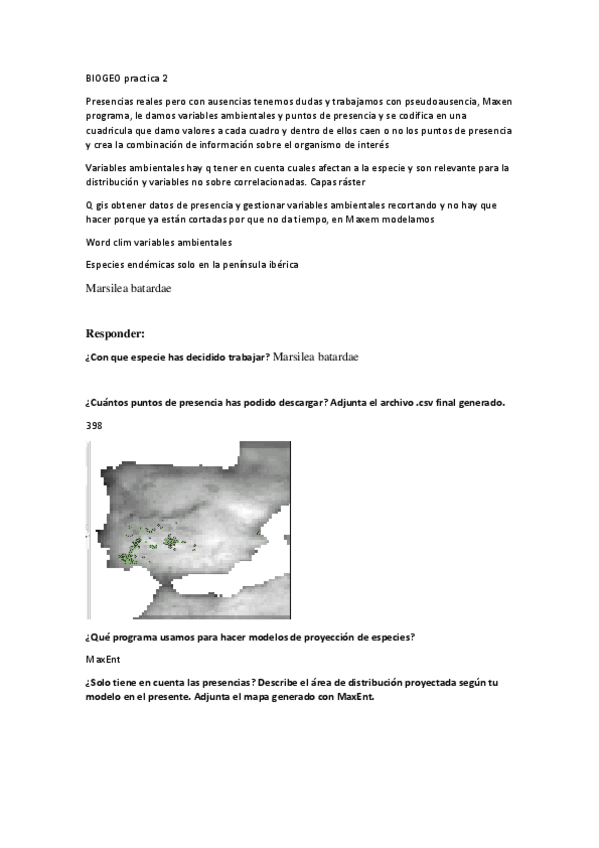 BIOGEO practica 2

Presencias reales pero con ausencias tenemos dudas y trabajamos con pseudoausencia, Maxen programa, le damos variables ambientales y puntos de presencia y se codifica en una cuadricula que damo valores a cada cuadro y dentro de ellos caen o no los puntos de presencia y crea la combinación de información sobre el organismo de interés

Variables ambientales hay q tener en cuenta cuales afectan a la especie y son relevante para la distribución y variables no sobre correlacionadas. Capas ráster

Q gis obtener datos de presencia y gestionar variables ambientales recortando y no hay que hacer porque ya están cortadas por que no da tiempo, en Maxem modelamos

Word clim variables ambientales

Especies endémicas solo en la península ibérica

Marsilea batardae

Responder:

¿Con que especie has decidido trabajar? Marsilea batardae

¿Cuántos puntos de presencia has podido descargar? Adjunta el archivo .csv final generado.

398

¿Qué programa usamos para hacer modelos de proyección de especies?

MaxEnt

¿Solo tiene en cuenta las presencias? Describe el área de distribución proyectada según tu modelo en el presente. Adjunta el mapa generado con MaxEnt.